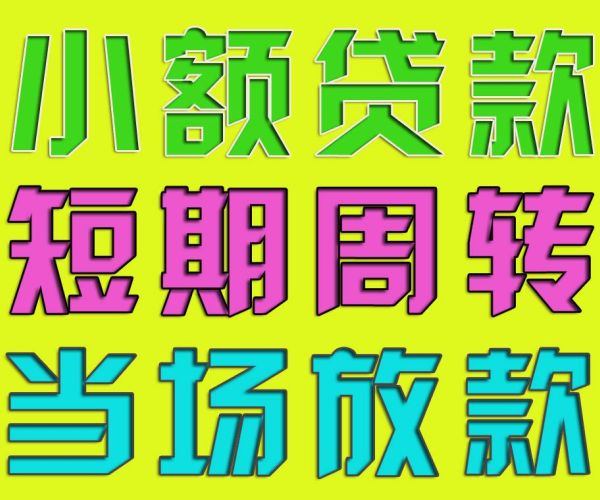 小额贷款
短期周转
当场放款